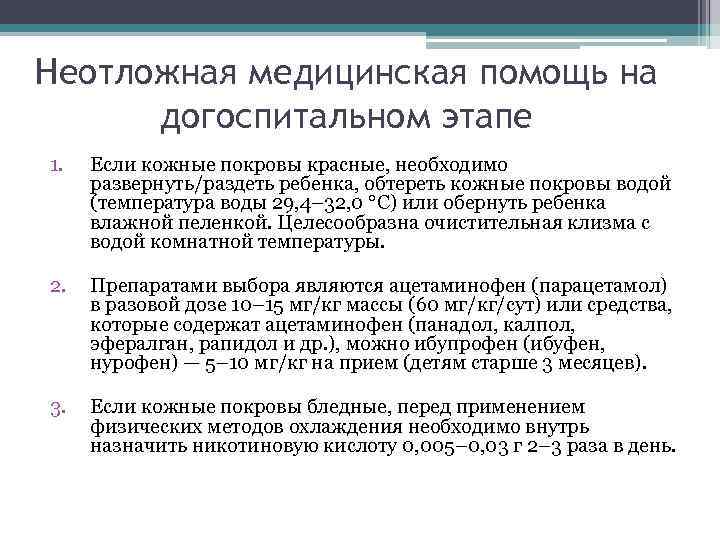 Неотложная медицинская помощь на догоспитальном этапе

1. Если кожные покровы красные, необходимо развернуть/раздеть ребенка, обтереть кожные покровы водой (температура воды 29,4–32,0 °С) или обернуть ребенка влажной пеленкой. Целесообразна очистительная клизма с водой комнатной температуры.

2. Препаратами выбора являются ацетаминофен (парацетамол) в разовой дозе 10–15 мг/кг массы (60 мг/кг/сут) или средства, которые содержат ацетаминофен (панадол, калпол, эфералган, рапидол и др.), можно ибупрофен (ибуфен, нурофен) — 5–10 мг/кг на прием (детям старше 3 месяцев).

3. Если кожные покровы бледные, перед применением физических методов охлаждения необходимо внутрь назначить никотиновую кислоту 0,005–0,03 г 2–3 раза в день.